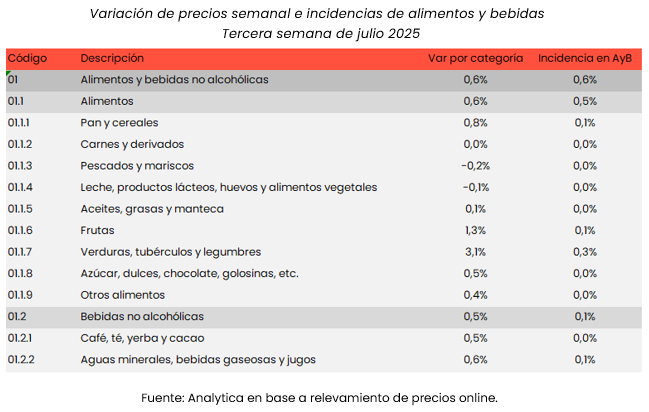 Variación de precios semanal e incidencias de alimentos y bebidas
Tercera semana de julio 2025

| Código | Descripción | Var por categoría | Incidencia en AyB |
|---|---|---|---|
| 01 | Alimentos y bebidas no alcohólicas | 0,6% | 0,6% |
| 01.1 | Alimentos | 0,6% | 0,5% |
| 01.1.1 | Pan y cereales | 0,8% | 0,1% |
| 01.1.2 | Carnes y derivados | 0,0% | 0,0% |
| 01.1.3 | Pescados y mariscos | -0,2% | 0,0% |
| 01.1.4 | Leche, productos lácteos, huevos y alimentos vegetales | -0,1% | 0,0% |
| 01.1.5 | Aceites, grasas y manteca | 0,1% | 0,0% |
| 01.1.6 | Frutas | 1,3% | 0,1% |
| 01.1.7 | Verduras, tubérculos y legumbres | 3,1% | 0,3% |
| 01.1.8 | Azúcar, dulces, chocolate, golosinas, etc. | 0,5% | 0,0% |
| 01.1.9 | Otros alimentos | 0,4% | 0,0% |
| 01.2 | Bebidas no alcohólicas | 0,5% | 0,1% |
| 01.2.1 | Café, té, yerba y cacao | 0,5% | 0,0% |
| 01.2.2 | Aguas minerales, bebidas gaseosas y jugos | 0,6% | 0,1% |

Fuente: Analytica en base a relevamiento de precios online.